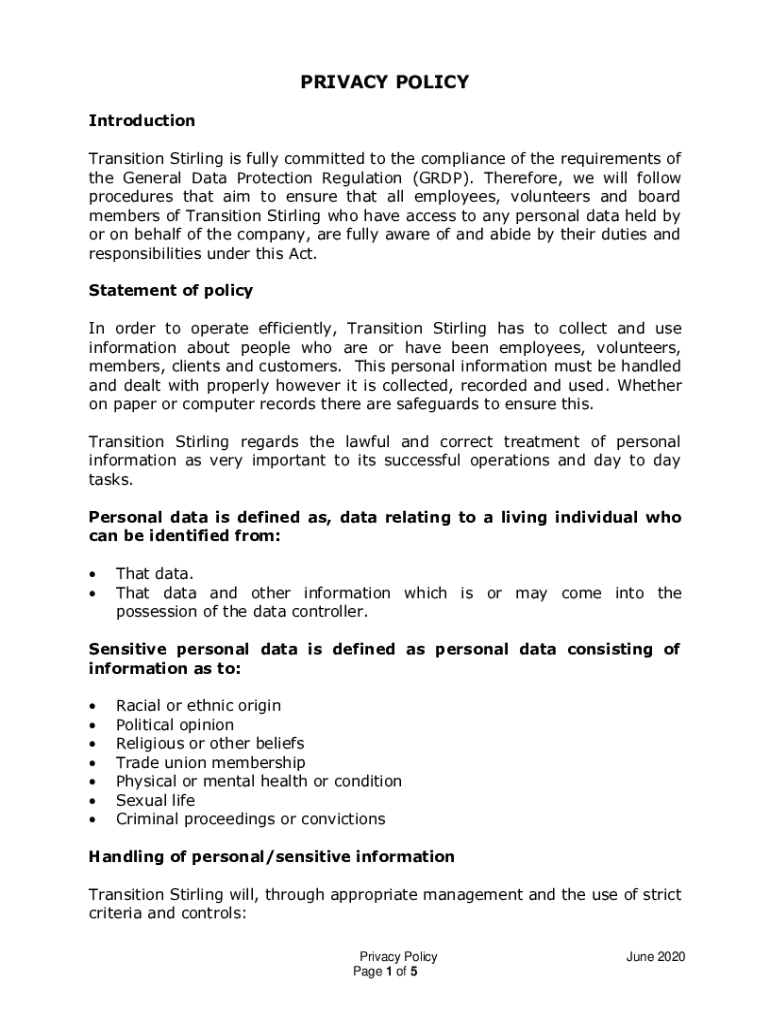 PRIVACY POLICY

Introduction

Transition Stirling is fully committed to the compliance of the requirements of the General Data Protection Regulation (GRDP). Therefore, we will follow procedures that aim to ensure that all employees, volunteers and board members of Transition Stirling who have access to any personal data held by or on behalf of the company, are fully aware of and abide by their duties and responsibilities under this Act.

Statement of policy

In order to operate efficiently, Transition Stirling has to collect and use information about people who are or have been employees, volunteers, members, clients and customers. This personal information must be handled and dealt with properly however it is collected, recorded and used. Whether on paper or computer records there are safeguards to ensure this.

Transition Stirling regards the lawful and correct treatment of personal information as very important to its successful operations and day to day tasks.

Personal data is defined as, data relating to a living individual who can be identified from:

• That data.
• That data and other information which is or may come into the possession of the data controller.

Sensitive personal data is defined as personal data consisting of information as to:

• Racial or ethnic origin
• Political opinion
• Religious or other beliefs
• Trade union membership
• Physical or mental health or condition
• Sexual life
• Criminal proceedings or convictions

Handling of personal/sensitive information

Transition Stirling will, through appropriate management and the use of strict criteria and controls:

Privacy Policy
Page 1 of 5

June 2020